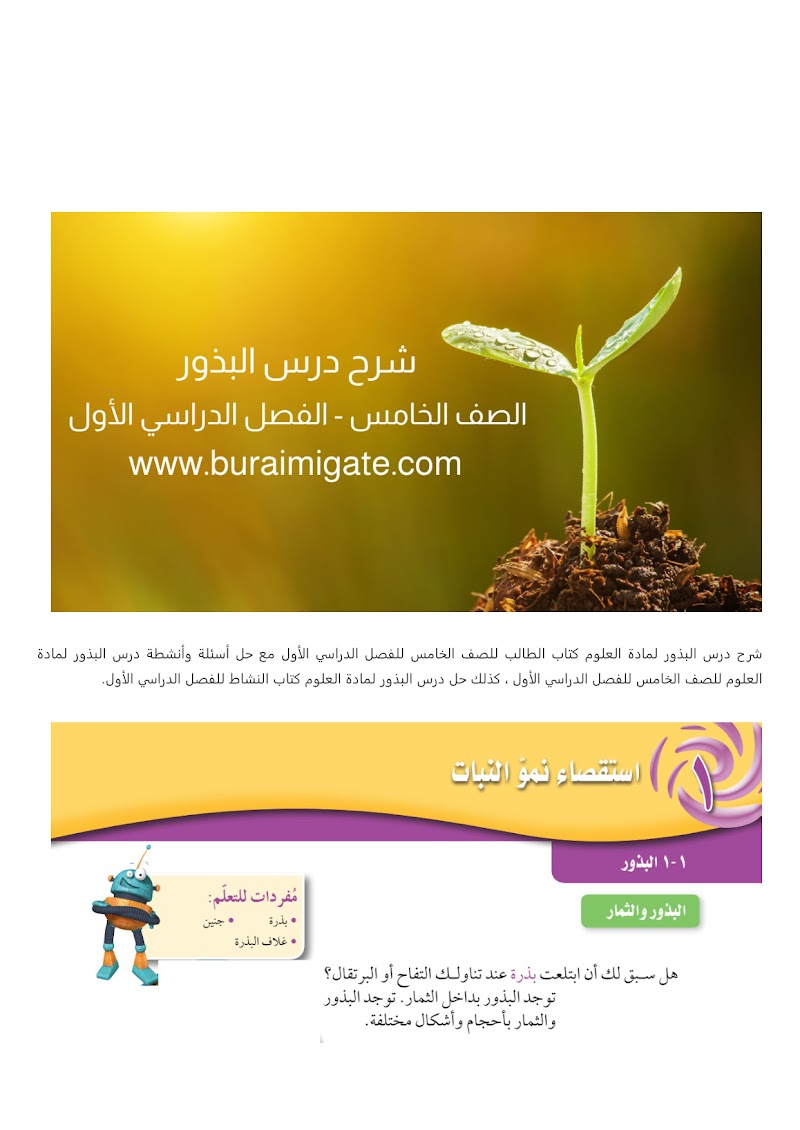 شرح درس البذور
الصف الخامس - الفصل الدراسي الأول
www.buraimigate.com

شرح درس البذور لمادة العلوم كتاب الطالب للصف الخامس للفصل الدراسي الأول مع حل أسئلة وأنشطة درس البذور لمادة العلوم للصف الخامس للفصل الدراسي الأول ، كذلك حل درس البذور لمادة العلوم كتاب النشاط للفصل الدراسي الأول.

١ استقصاء نموّ النبات

١-١ البذور

البذور والثمار

مُفردات للتعلّم:
• بذرة • جنين
• غلاف البذرة

هل سبق لك أن ابتلعت بذرة عند تناولك التفاح أو البرتقال؟ توجد البذور بداخل الثمار. توجد البذور والثمار بأحجام وأشكال مختلفة.